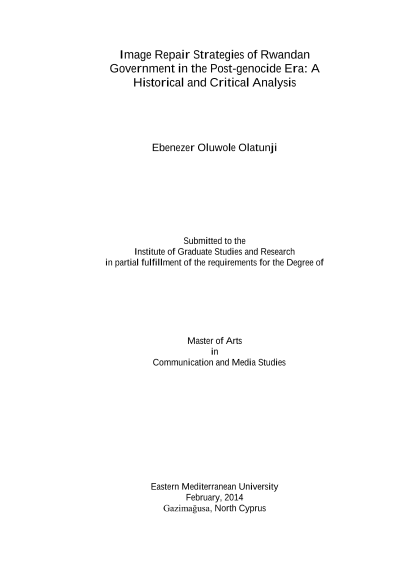 Image Repair Strategies of Rwandan Government in the Post-genocide Era: A Historical and Critical Analysis

Ebenezer Oluwole Olatunji

Submitted to the
Institute of Graduate Studies and Research
in partial fulfillment of the requirements for the Degree of

Master of Arts
in
Communication and Media Studies

Eastern Mediterranean University
February, 2014
Gazimağusa, North Cyprus